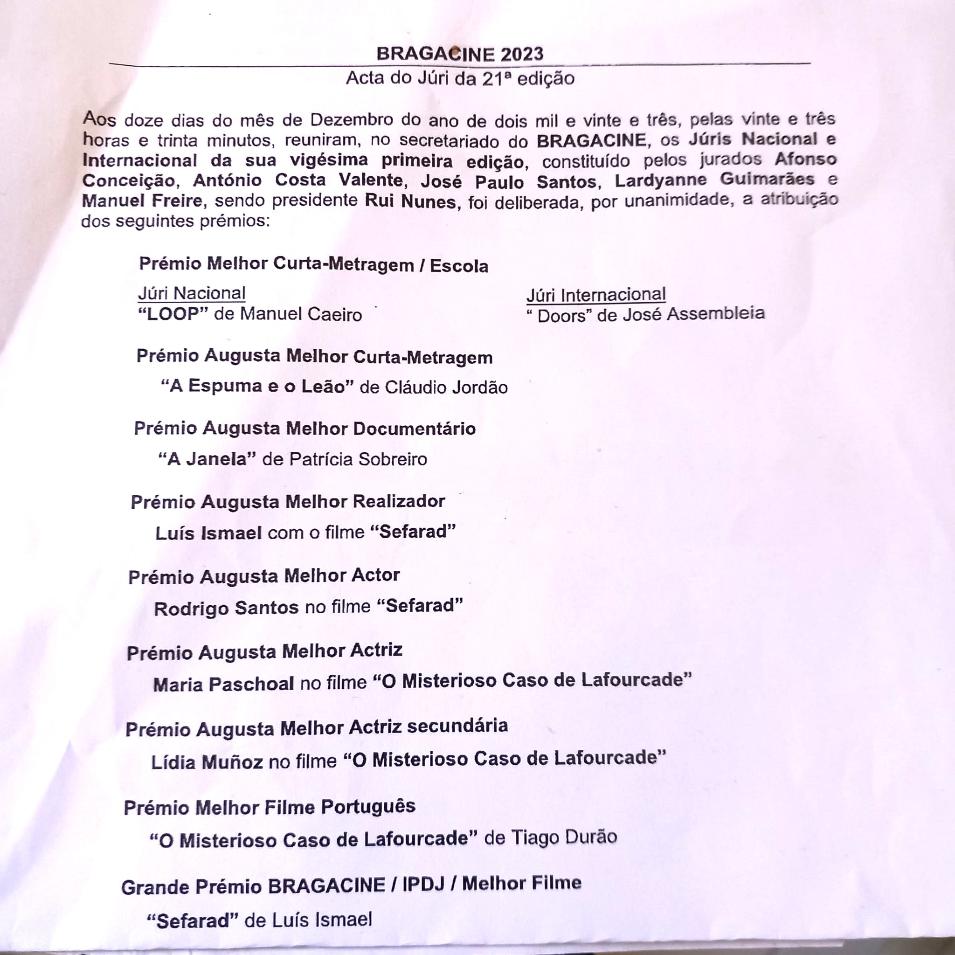 BRAGACINE 2023
Acta do Júri da 21ª edição

Aos doze dias do mês de Dezembro do ano de dois mil e vinte e três, pelas vinte e três horas e trinta minutos, reuniram, no secretariado do BRAGACINE, os Júris Nacional e Internacional da sua vigésima primeira edição, constituído pelos jurados Afonso Conceição, António Costa Valente, José Paulo Santos, Lardyanne Guimarães e Manuel Freire, sendo presidente Rui Nunes, foi deliberada, por unanimidade, a atribuição dos seguintes prémios:

Prémio Melhor Curta-Metragem / Escola

Júri Nacional
"LOOP" de Manuel Caeiro

Júri Internacional
" Doors" de José Assembleia

Prémio Augusta Melhor Curta-Metragem
"A Espuma e o Leão" de Cláudio Jordão

Prémio Augusta Melhor Documentário
"A Janela" de Patrícia Sobreiro

Prémio Augusta Melhor Realizador
Luís Ismael com o filme "Sefarad"

Prémio Augusta Melhor Actor
Rodrigo Santos no filme "Sefarad"

Prémio Augusta Melhor Actriz
Maria Paschoal no filme "O Misterioso Caso de Lafourcade"

Prémio Augusta Melhor Actriz secundária
Lídia Muñoz no filme "O Misterioso Caso de Lafourcade"

Prémio Melhor Filme Português
"O Misterioso Caso de Lafourcade" de Tiago Durão

Grande Prémio BRAGACINE / IPDJ / Melhor Filme
"Sefarad" de Luís Ismael